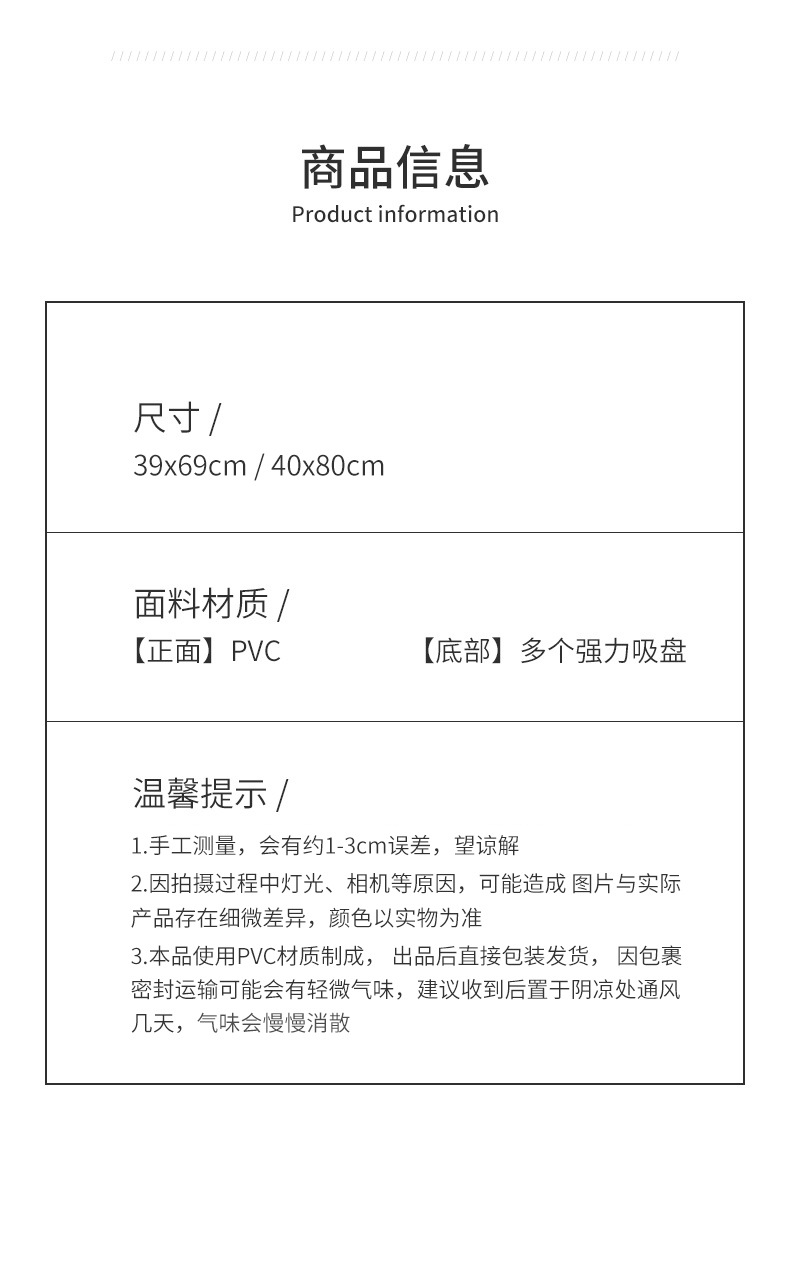 商品信息
Product information

尺寸 /
39x69cm / 40x80cm

面料材质 /
【正面】PVC 【底部】多个强力吸盘

温馨提示 /
1.手工测量，会有约1-3cm误差，望谅解
2.因拍摄过程中灯光、相机等原因，可能造成 图片与实际产品存在细微差异，颜色以实物为准
3.本品使用PVC材质制成， 出品后直接包装发货， 因包裹密封运输可能会有轻微气味，建议收到后置于阴凉处通风几天，气味会慢慢消散